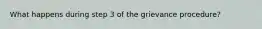 What happens during step 3 of the grievance procedure?